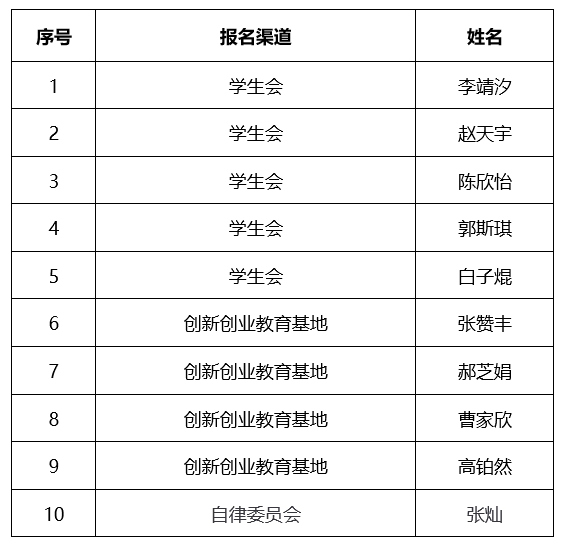 | 序号 | 报名渠道 | 姓名 |
|---|---|---|
| 1 | 学生会 | 李靖汐 |
| 2 | 学生会 | 赵天宇 |
| 3 | 学生会 | 陈欣怡 |
| 4 | 学生会 | 郭斯琪 |
| 5 | 学生会 | 白子焜 |
| 6 | 创新创业教育基地 | 张赞丰 |
| 7 | 创新创业教育基地 | 郝芝娟 |
| 8 | 创新创业教育基地 | 曹家欣 |
| 9 | 创新创业教育基地 | 高铂然 |
| 10 | 自律委员会 | 张灿 |